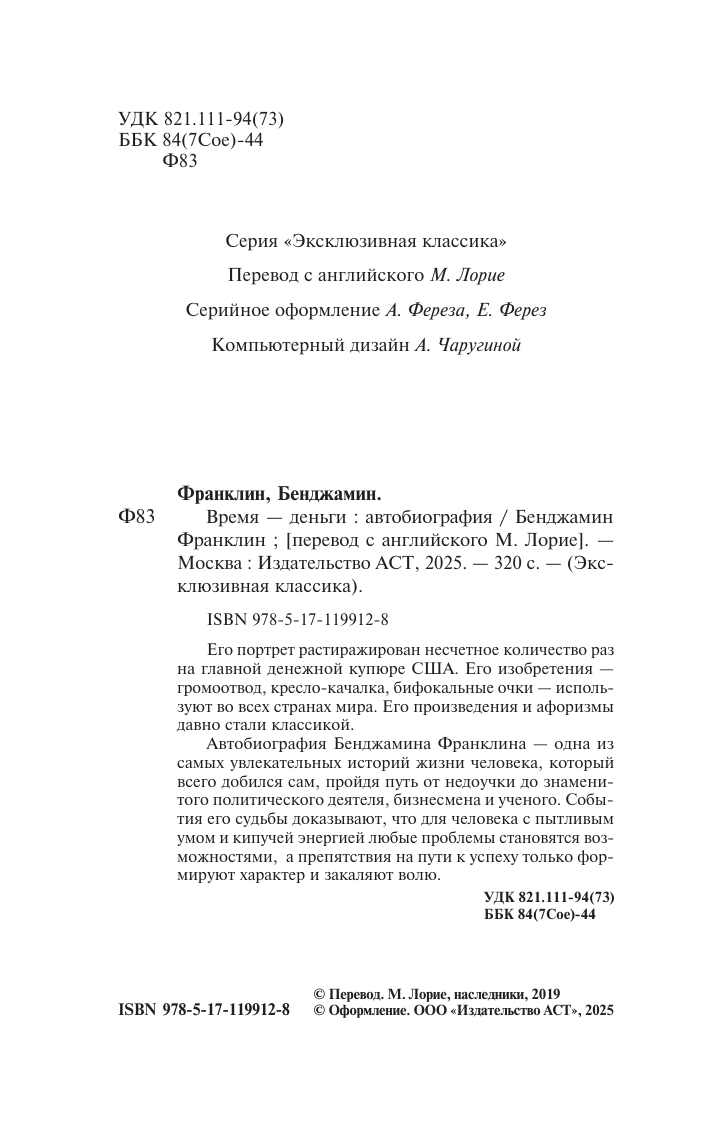 УДК 821.111-94(73)
ББК 84(7Сое)-44
Ф83

Серия «Эксклюзивная классика»

Перевод с английского М. Лорие

Серийное оформление А. Фереза, Е. Ферез

Компьютерный дизайн А. Чаругиной

Франклин, Бенджамин.

Ф83 Время — деньги : автобиография / Бенджамин Франклин ; [перевод с английского М. Лорие]. — Москва : Издательство АСТ, 2025. — 320 с. — (Эксклюзивная классика).

ISBN 978-5-17-119912-8

Его портрет растиражирован несчетное количество раз на главной денежной купюре США. Его изобретения — громоотвод, кресло-качалка, бифокальные очки — используют во всех странах мира. Его произведения и афоризмы давно стали классикой.

Автобиография Бенджамина Франклина — одна из самых увлекательных историй жизни человека, который всего добился сам, пройдя путь от недоучки до знаменитого политического деятеля, бизнесмена и ученого. События его судьбы доказывают, что для человека с пытливым умом и кипучей энергией любые проблемы становятся возможностями, а препятствия на пути к успеху только формируют характер и закаляют волю.

УДК 821.111-94(73)
ББК 84(7Сое)-44

ISBN 978-5-17-119912-8

© Перевод. М. Лорие, наследники, 2019
© Оформление. ООО «Издательство АСТ», 2025